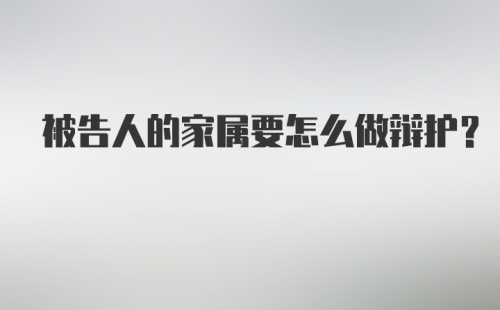 被告人的家属要怎么做辩护？